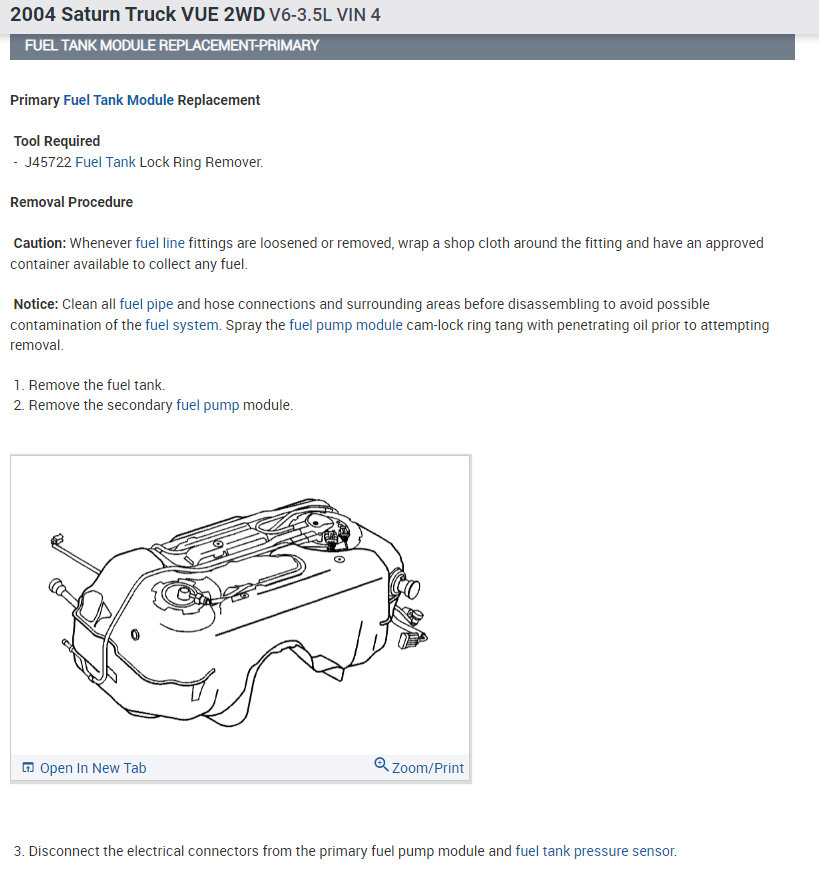 2004 Saturn Truck VUE 2WD V6-3.5L VIN 4

FUEL TANK MODULE REPLACEMENT-PRIMARY

Primary Fuel Tank Module Replacement

Tool Required
- J45722 Fuel Tank Lock Ring Remover.

Removal Procedure

Caution: Whenever fuel line fittings are loosened or removed, wrap a shop cloth around the fitting and have an approved container available to collect any fuel.

Notice: Clean all fuel pipe and hose connections and surrounding areas before disassembling to avoid possible contamination of the fuel system. Spray the fuel pump module cam-lock ring tang with penetrating oil prior to attempting removal.

1. Remove the fuel tank.
2. Remove the secondary fuel pump module.

Open In New Tab

Zoom/Print

3. Disconnect the electrical connectors from the primary fuel pump module and fuel tank pressure sensor.